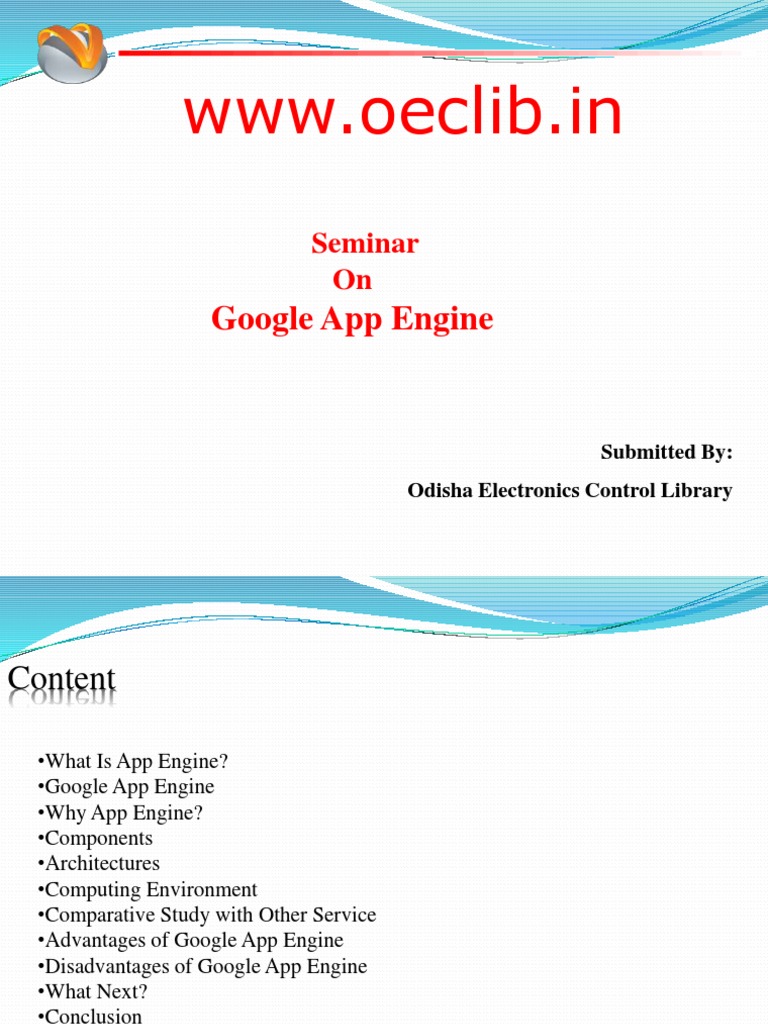 www.oeclib.in

Seminar
On
Google App Engine

Submitted By:
Odisha Electronics Control Library

Content

• What Is App Engine?
• Google App Engine
• Why App Engine?
• Components
• Architectures
• Computing Environment
• Comparative Study with Other Service
• Advantages of Google App Engine
• Disadvantages of Google App Engine
• What Next?
• Conclusion